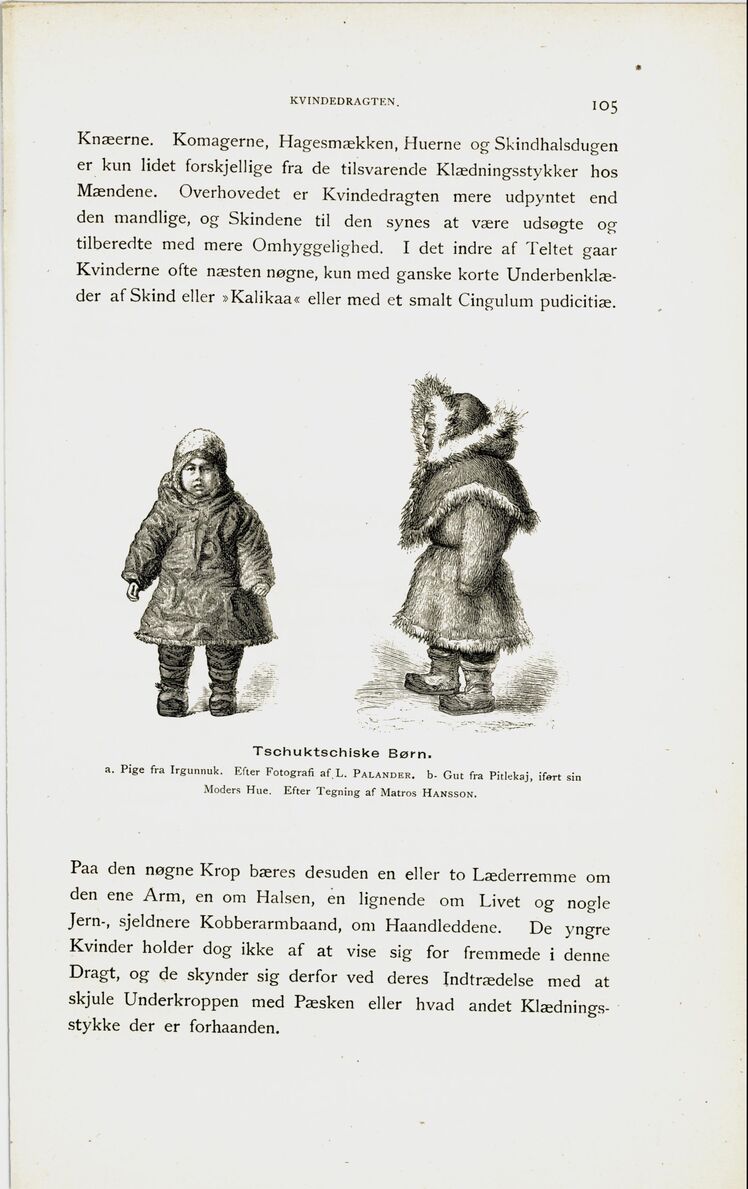 KVINDEDRAGTEN. 105

Knæerne. Komagerne, Hagesmækken, Huerne og Skindhalsdugen er kun lidet forskjellige fra de tilsvarende Klædningsstykker hos Mændene. Overhovedet er Kvindedragten mere udpyntet end den mandlige, og Skindene til den synes at være udsøgte og tilberedte med mere Omhyggelighed. I det indre af Teltet gaar Kvinderne ofte næsten nøgne, kun med ganske korte Underbenklæder af Skind eller »Kalikaa« eller med et smalt Cingulum pudicitiæ.

Tschuktschiske Børn.
a. Pige fra Irgunnuk. Efter Fotografi af L. PALANDER. b. Gut fra Pitlekaj, iført sin Moders Hue. Efter Tegning af Matros HANSSON.

Paa den nøgne Krop bæres desuden en eller to Læderremme om den ene Arm, en om Halsen, en lignende om Livet og nogle Jern-, sjeldnere Kobberarmbaand, om Haandleddene. De yngre Kvinder holder dog ikke af at vise sig for fremmede i denne Dragt, og de skynder sig derfor ved deres Indtrædelse med at skjule Underkroppen med Pæsken eller hvad andet Klædningsstykke der er forhaanden.